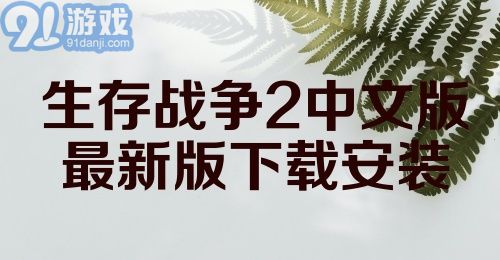 91游戏
91danji.com

生存战争2中文版
最新版下载安装